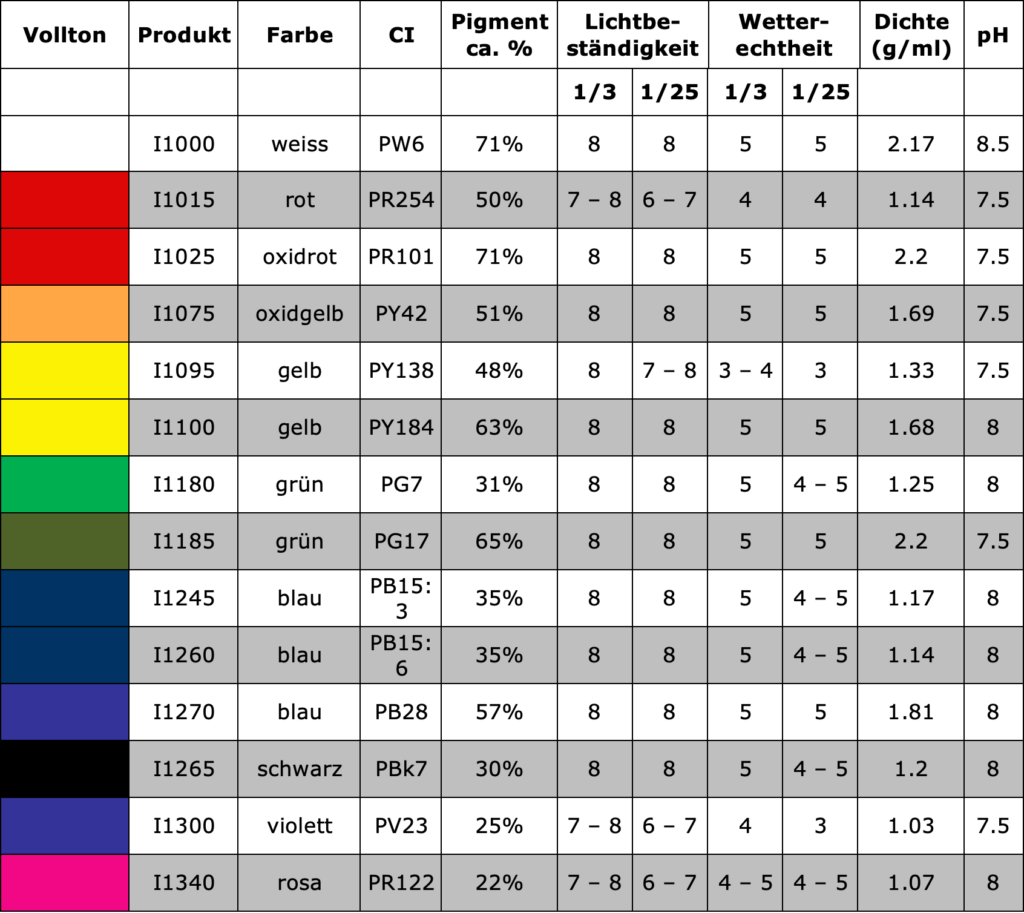 | Vollton | Produkt | Farbe | CI | Pigment ca. % | Lichtbeständigkeit |  | Wetterechtheit |  | Dichte (g/ml) | pH |
|---|---|---|---|---|---|---|---|---|---|---|
|  |  |  |  |  | 1/3 | 1/25 | 1/3 | 1/25 |  |  |
|  | I1000 | weiss | PW6 | 71% | 8 | 8 | 5 | 5 | 2.17 | 8.5 |
|  | I1015 | rot | PR254 | 50% | 7 – 8 | 6 – 7 | 4 | 4 | 1.14 | 7.5 |
|  | I1025 | oxidrot | PR101 | 71% | 8 | 8 | 5 | 5 | 2.2 | 7.5 |
|  | I1075 | oxidgelb | PY42 | 51% | 8 | 8 | 5 | 5 | 1.69 | 7.5 |
|  | I1095 | gelb | PY138 | 48% | 8 | 7 – 8 | 3 – 4 | 3 | 1.33 | 7.5 |
|  | I1100 | gelb | PY184 | 63% | 8 | 8 | 5 | 5 | 1.68 | 8 |
|  | I1180 | grün | PG7 | 31% | 8 | 8 | 5 | 4 – 5 | 1.25 | 8 |
|  | I1185 | grün | PG17 | 65% | 8 | 8 | 5 | 5 | 2.2 | 7.5 |
|  | I1245 | blau | PB15:3 | 35% | 8 | 8 | 5 | 4 – 5 | 1.17 | 8 |
|  | I1260 | blau | PB15:6 | 35% | 8 | 8 | 5 | 4 – 5 | 1.14 | 8 |
|  | I1270 | blau | PB28 | 57% | 8 | 8 | 5 | 5 | 1.81 | 8 |
|  | I1265 | schwarz | PBk7 | 30% | 8 | 8 | 5 | 4 – 5 | 1.2 | 8 |
|  | I1300 | violett | PV23 | 25% | 7 – 8 | 6 – 7 | 4 | 3 | 1.03 | 7.5 |
|  | I1340 | rosa | PR122 | 22% | 7 – 8 | 6 – 7 | 4 – 5 | 4 – 5 | 1.07 | 8 |